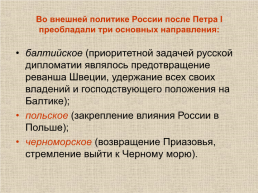 Во внешней политике России после Петра I преобладали три основных направления:

• балтийское (приоритетной задачей русской дипломатии являлось предотвращение реванша Швеции, удержание всех своих владений и господствующего положения на Балтике);
• польское (закрепление влияния России в Польше);
• черноморское (возвращение Приазовья, стремление выйти к Черному морю).